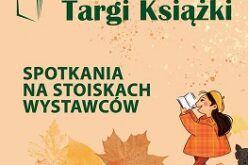 Targi Książki

SPOTKANIA NA STOISKACH WYSTAWCÓW